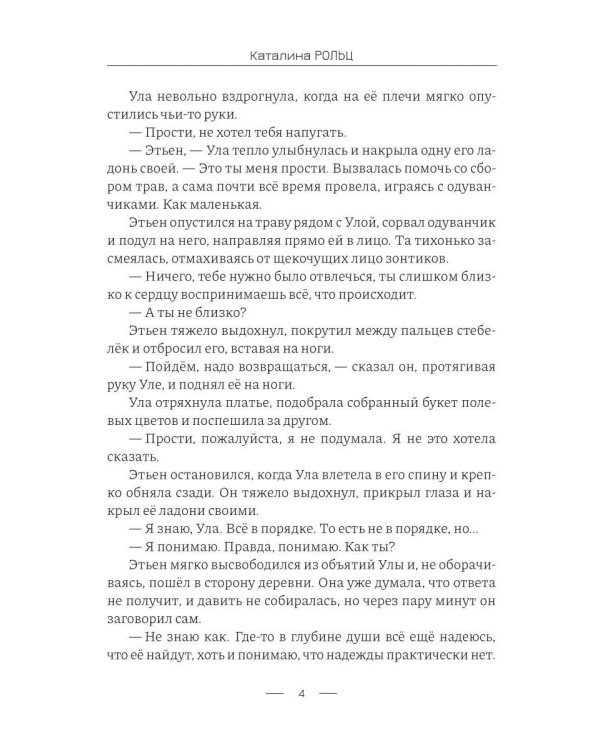 Каталина РОЛЬЦ

Ула невольно вздрогнула, когда на её плечи мягко опустились чьи-то руки.

— Прости, не хотел тебя напугать.

— Этьен, — Ула тепло улыбнулась и накрыла одну его ладонь своей. — Это ты меня прости. Вызвалась помочь со сбором трав, а сама почти всё время провела, играясь с одуванчиками. Как маленькая.

Этьен опустился на траву рядом с Улой, сорвал одуванчик и подул на него, направляя прямо ей в лицо. Та тихонько засмеялась, отмахиваясь от щекочущих лицо зонтиков.

— Ничего, тебе нужно было отвлечься, ты слишком близко к сердцу воспринимаешь всё, что происходит.

— А ты не близко?

Этьен тяжело выдохнул, покрутил между пальцев стебелёк и отбросил его, вставая на ноги.

— Пойдём, надо возвращаться, — сказал он, протягивая руку Уле, и поднял её на ноги.

Ула отряхнула платье, подобрала собранный букет полевых цветов и поспешила за другом.

— Прости, пожалуйста, я не подумала. Я не это хотела сказать.

Этьен остановился, когда Ула влетела в его спину и крепко обняла сзади. Он тяжело выдохнул, прикрыл глаза и накрыл её ладони своими.

— Я знаю, Ула. Всё в порядке. То есть не в порядке, но...

— Я понимаю. Правда, понимаю. Как ты?

Этьен мягко высвободился из объятий Улы и, не оборачиваясь, пошёл в сторону деревни. Она уже думала, что ответа не получит, и давить не собиралась, но через пару минут он заговорил сам.

— Не знаю как. Где-то в глубине души всё ещё надеюсь, что её найдут, хоть и понимаю, что надежды практически нет.

— 4 —